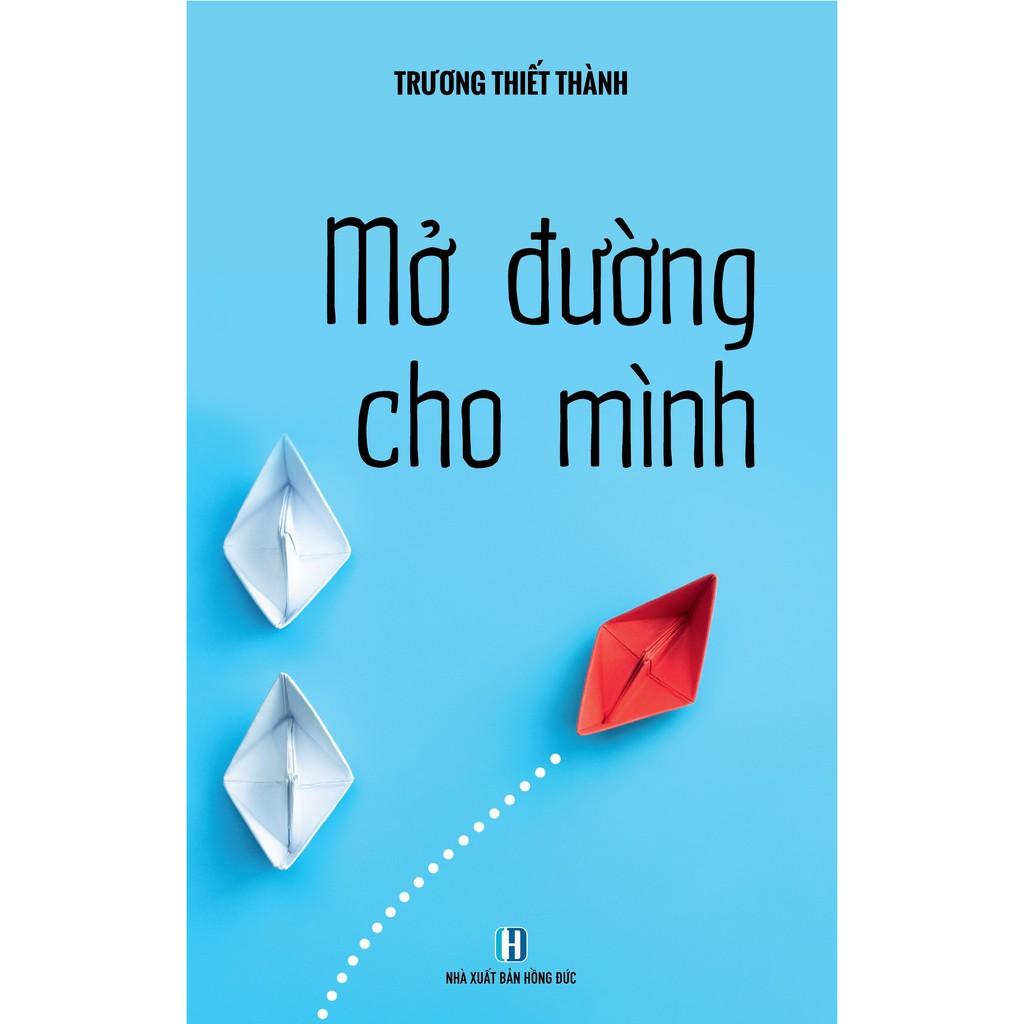 TRƯƠNG THIẾT THÀNH

Mở đường cho mình

H

NHÀ XUẤT BẢN HỒNG ĐỨC